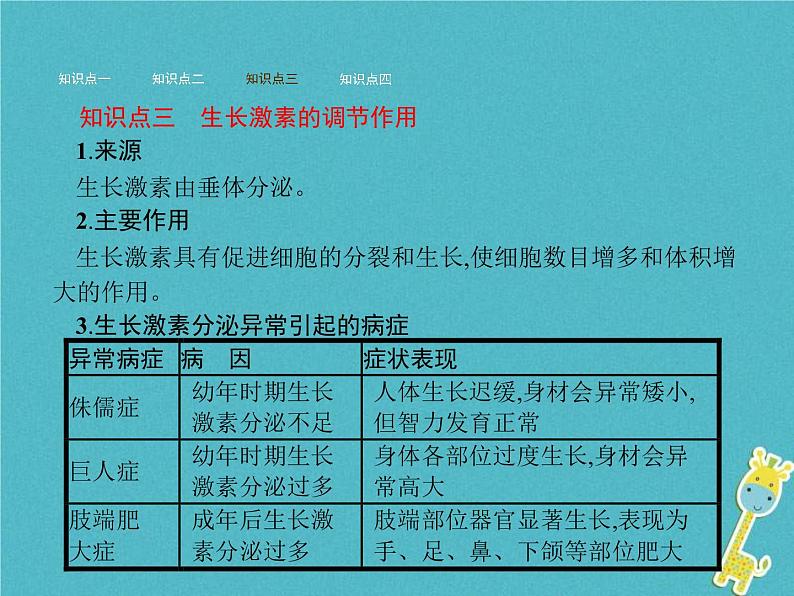 知识点一　知识点二　知识点三　知识点四

知识点三　生长激素的调节作用

1.来源

生长激素由垂体分泌。

2.主要作用

生长激素具有促进细胞的分裂和生长,使细胞数目增多和体积增大的作用。

3.生长激素分泌异常引起的病症

| 异常病症 | 病　因 | 症状表现 |
|---|---|---|
| 侏儒症 | 幼年时期生长激素分泌不足 | 人体生长迟缓,身材会异常矮小,但智力发育正常 |
| 巨人症 | 幼年时期生长激素分泌过多 | 身体各部位过度生长,身材会异常高大 |
| 肢端肥大症 | 成年后生长激素分泌过多 | 肢端部位器官显著生长,表现为手、足、鼻、下颌等部位肥大 |